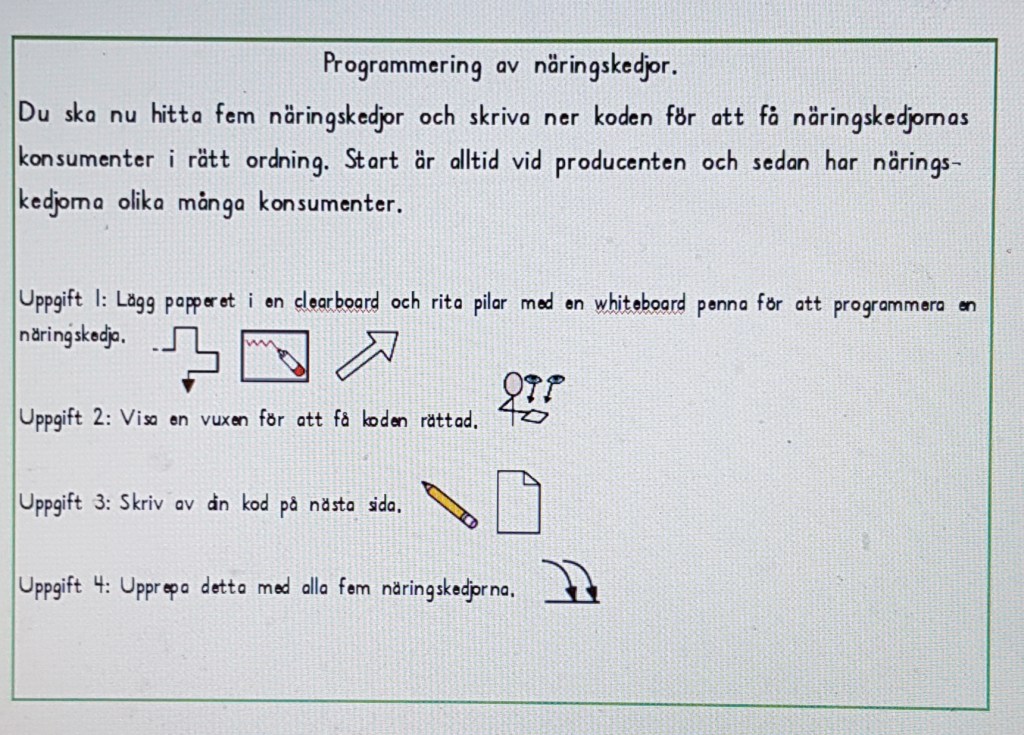 Programmering av näringskedjor.

Du ska nu hitta fem näringskedjor och skriva ner koden för att få näringskedjornas konsumenter i rätt ordning. Start är alltid vid producenten och sedan har näringskedjorna olika många konsumenter.

Uppgift 1: Lägg papperet i en clearboard och rita pilar med en whiteboard penna för att programmera en näringskedja.

Uppgift 2: Visa en vuxen för att få koden rättad.

Uppgift 3: Skriv av din kod på nästa sida.

Uppgift 4: Upprepa detta med alla fem näringskedjorna.